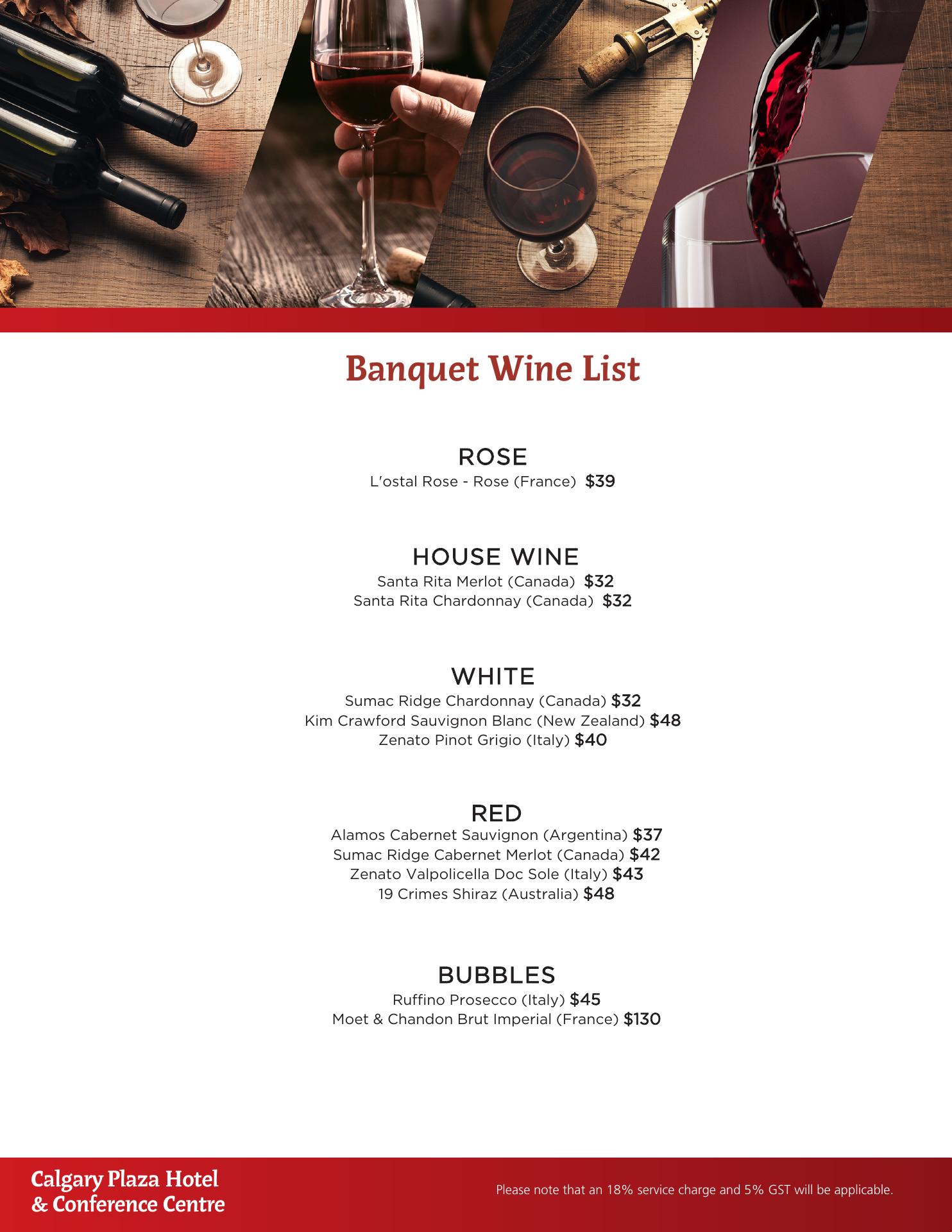 Banquet Wine List

ROSE
L'ostal Rose - Rose (France) $39

HOUSE WINE
Santa Rita Merlot (Canada) $32
Santa Rita Chardonnay (Canada) $32

WHITE
Sumac Ridge Chardonnay (Canada) $32
Kim Crawford Sauvignon Blanc (New Zealand) $48
Zenato Pinot Grigio (Italy) $40

RED
Alamos Cabernet Sauvignon (Argentina) $37
Sumac Ridge Cabernet Merlot (Canada) $42
Zenato Valpolicella Doc Sole (Italy) $43
19 Crimes Shiraz (Australia) $48

BUBBLES
Ruffino Prosecco (Italy) $45
Moet & Chandon Brut Imperial (France) $130

Calgary Plaza Hotel
& Conference Centre

Please note that an 18% service charge and 5% GST will be applicable.